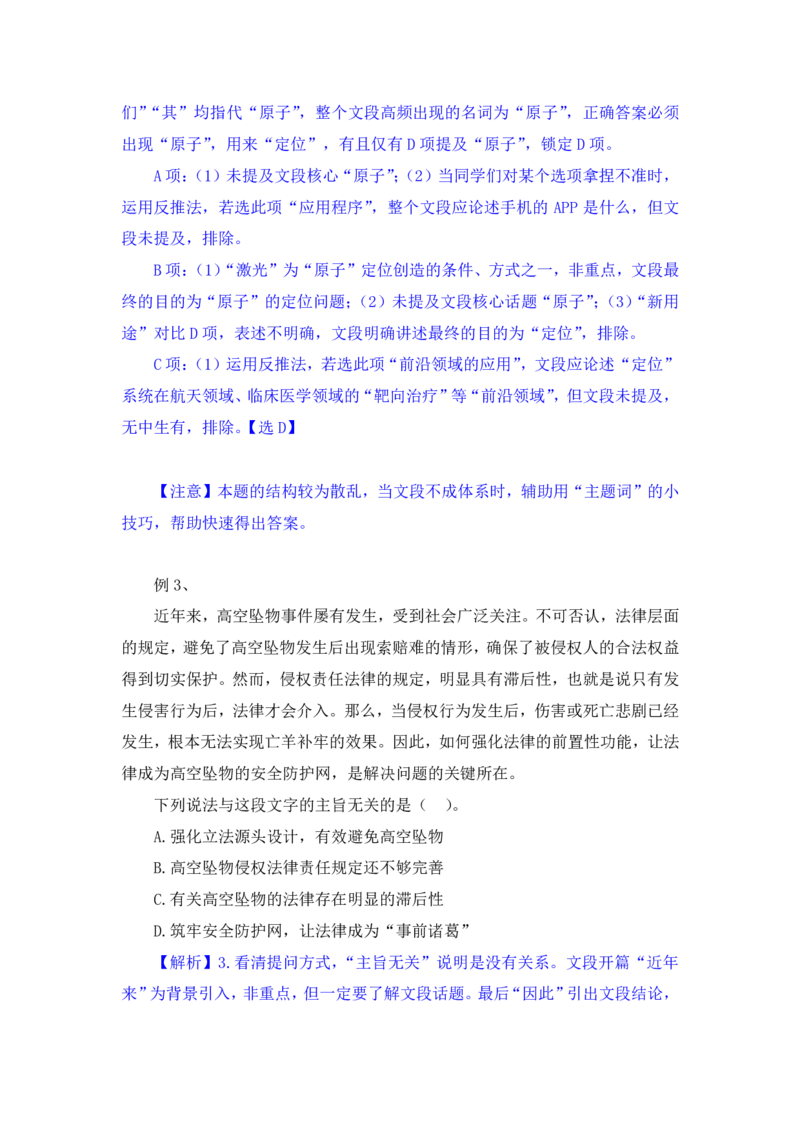 们”“其”均指代“原子”，整个文段高频出现的名词为“原子”，正确答案必须出现“原子”，用来“定位”，有且仅有 D 项提及“原子”，锁定 D 项。

A 项：（1）未提及文段核心“原子”；（2）当同学们对某个选项拿捏不准时，运用反推法，若选此项“应用程序”，整个文段应论述手机的 APP 是什么，但文段未提及，排除。

B 项：（1）“激光”为“原子”定位创造的条件、方式之一，非重点，文段最终的目的为“原子”的定位问题；（2）未提及文段核心话题“原子”；（3）“新用途”对比 D 项，表述不明确，文段明确讲述最终的目的为“定位”，排除。

C 项：（1）运用反推法，若选此项“前沿领域的应用”，文段应论述“定位”系统在航天领域、临床医学领域的“靶向治疗”等“前沿领域”，但文段未提及，无中生有，排除。【选 D】

【注意】本题的结构较为散乱，当文段不成体系时，辅助用“主题词”的小技巧，帮助快速得出答案。

例 3、

近年来，高空坠物事件屡有发生，受到社会广泛关注。不可否认，法律层面的规定，避免了高空坠物发生后出现索赔难的情形，确保了被侵权人的合法权益得到切实保护。然而，侵权责任法律的规定，明显具有滞后性，也就是说只有发生侵害行为后，法律才会介入。那么，当侵权行为发生后，伤害或死亡悲剧已经发生，根本无法实现亡羊补牢的效果。因此，如何强化法律的前置性功能，让法律成为高空坠物的安全防护网，是解决问题的关键所在。

下列说法与这段文字的主旨无关的是（ ）。

A.强化立法源头设计，有效避免高空坠物

B.高空坠物侵权法律责任规定还不够完善

C.有关高空坠物的法律存在明显的滞后性

D.筑牢安全防护网，让法律成为“事前诸葛”

【解析】3.看清提问方式，“主旨无关”说明是没有关系。文段开篇“近年来”为背景引入，非重点，但一定要了解文段话题。最后“因此”引出文段结论，